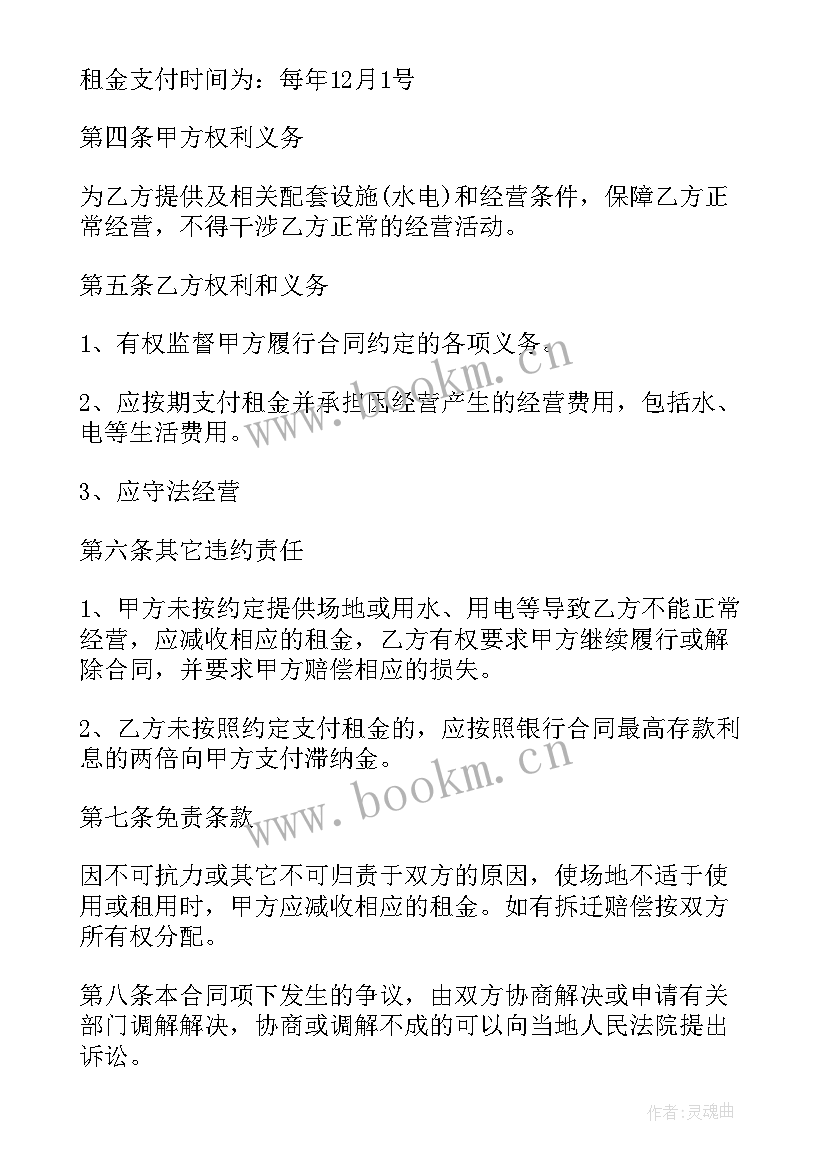 租金支付时间为：每年12月1号

第四条甲方权利义务

为乙方提供及相关配套设施(水电)和经营条件，保障乙方正常经营，不得干涉乙方正常的经营活动。

第五条乙方权利和义务

1、有权监督甲方履行合同约定的各项义务。

2、应按期支付租金并承担因经营产生的经营费用，包括水、电等生活费用。

3、应守法经营

第六条其它违约责任

1、甲方未按约定提供场地或用水、用电等导致乙方不能正常经营，应减收相应的租金，乙方有权要求甲方继续履行或解除合同，并要求甲方赔偿相应的损失。

2、乙方未按照约定支付租金的，应按照银行合同最高存款利息的两倍向甲方支付滞纳金。

第七条免责条款

因不可抗力或其它不可归责于双方的原因，使场地不适于使用或租用时，甲方应减收相应的租金。如有拆迁赔偿按双方所有权分配。

第八条本合同项下发生的争议，由双方协商解决或申请有关部门调解解决，协商或调解不成的可以向当地人民法院提出诉讼。

www.bookm.cn

www.bookm.cn

作者:灵魂曲